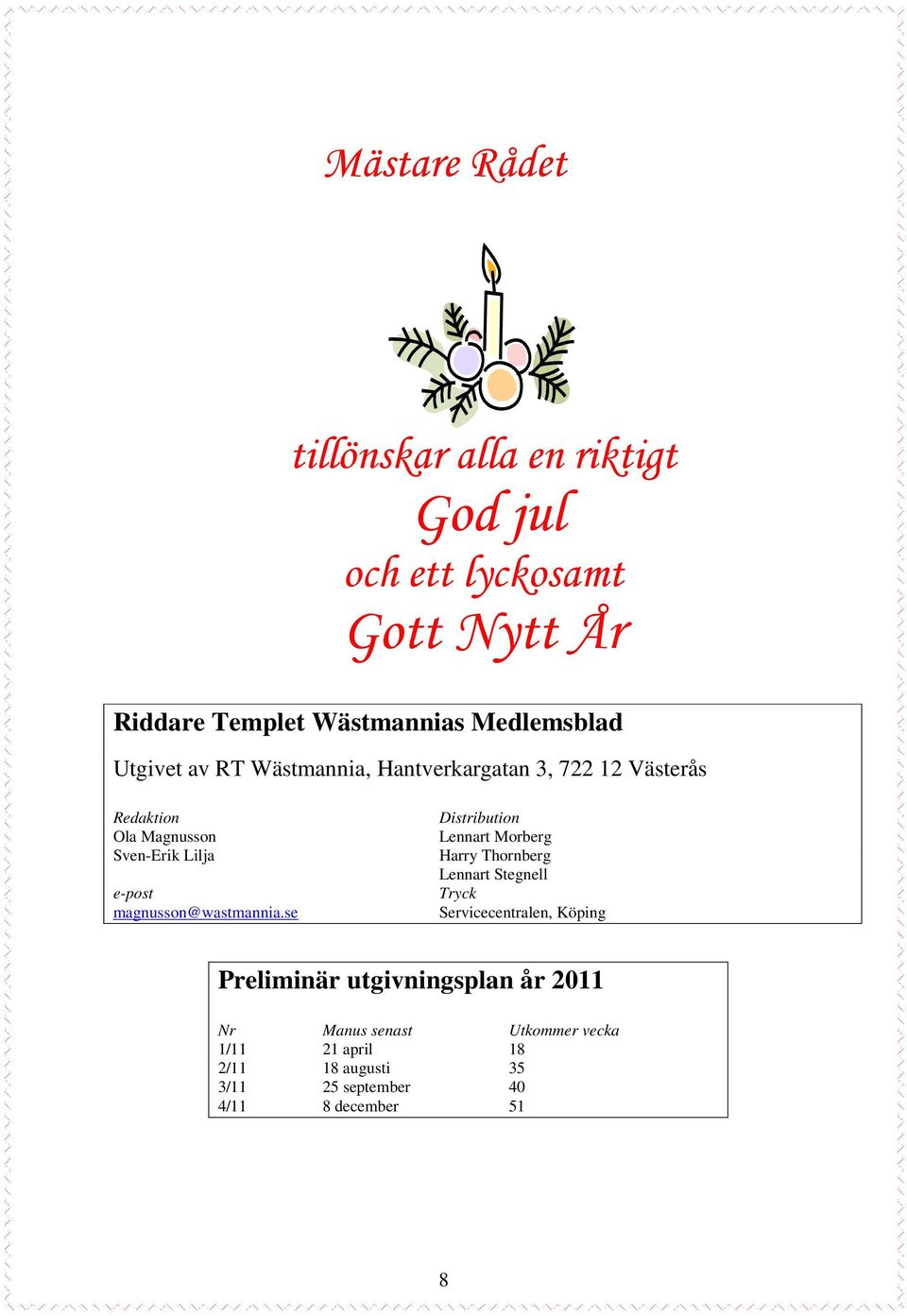 Mästare Rådet

tillönskar alla en riktigt
God jul
och ett lyckosamt
Gott Nytt År

Riddare Templet Wästmannias Medlemsblad

Utgivet av RT Wästmannia, Hantverkargatan 3, 722 12 Västerås

Redaktion
Ola Magnusson
Sven-Erik Lilja

e-post
magnusson@wastmannia.se

Distribution
Lennart Morberg
Harry Thornberg
Lennart Stegnell
Tryck
Servicecentralen, Köping

Preliminär utgivningsplan år 2011

| Nr | Manus senast | Utkommer vecka |
|---|---|---|
| 1/11 | 21 april | 18 |
| 2/11 | 18 augusti | 35 |
| 3/11 | 25 september | 40 |
| 4/11 | 8 december | 51 |

8